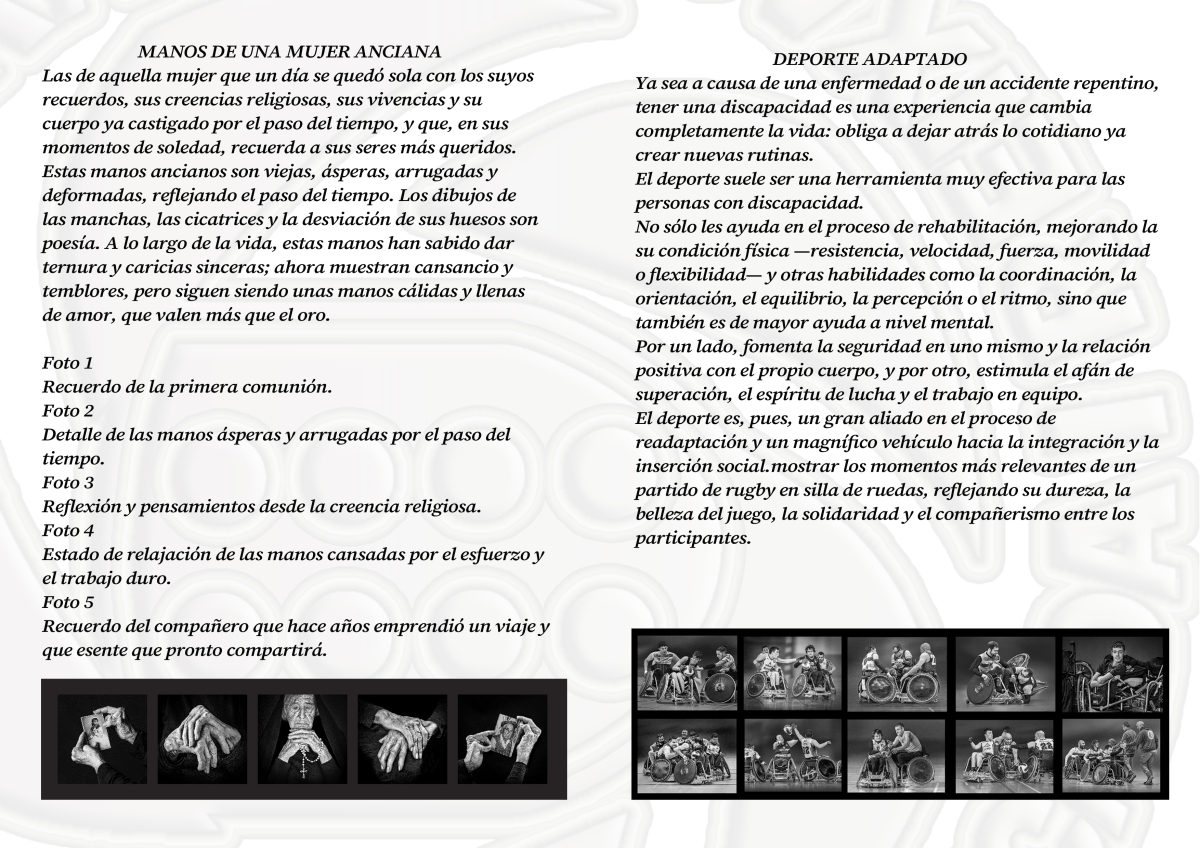 MANOS DE UNA MUJER ANCIANA

Las de aquella mujer que un día se quedó sola con los suyos recuerdos, sus creencias religiosas, sus vivencias y su cuerpo ya castigado por el paso del tiempo, y que, en sus momentos de soledad, recuerda a sus seres más queridos. Estas manos ancianos son viejas, ásperas, arrugadas y deformadas, reflejando el paso del tiempo. Los dibujos de las manchas, las cicatrices y la desviación de sus huesos son poesía. A lo largo de la vida, estas manos han sabido dar ternura y caricias sinceras; ahora muestran cansancio y temblores, pero siguen siendo unas manos cálidas y llenas de amor, que valen más que el oro.

Foto 1
Recuerdo de la primera comunión.
Foto 2
Detalle de las manos ásperas y arrugadas por el paso del tiempo.
Foto 3
Reflexión y pensamientos desde la creencia religiosa.
Foto 4
Estado de relajación de las manos cansadas por el esfuerzo y el trabajo duro.
Foto 5
Recuerdo del compañero que hace años emprendió un viaje y que esente que pronto compartirá.

DEPORTE ADAPTADO

Ya sea a causa de una enfermedad o de un accidente repentino, tener una discapacidad es una experiencia que cambia completamente la vida: obliga a dejar atrás lo cotidiano ya crear nuevas rutinas.
El deporte suele ser una herramienta muy efectiva para las personas con discapacidad.
No sólo les ayuda en el proceso de rehabilitación, mejorando la su condición física —resistencia, velocidad, fuerza, movilidad o flexibilidad— y otras habilidades como la coordinación, la orientación, el equilibrio, la percepción o el ritmo, sino que también es de mayor ayuda a nivel mental.
Por un lado, fomenta la seguridad en uno mismo y la relación positiva con el propio cuerpo, y por otro, estimula el afán de superación, el espíritu de lucha y el trabajo en equipo.
El deporte es, pues, un gran aliado en el proceso de readaptación y un magnífico vehículo hacia la integración y la inserción social.mostrar los momentos más relevantes de un partido de rugby en silla de ruedas, reflejando su dureza, la belleza del juego, la solidaridad y el compañerismo entre los participantes.